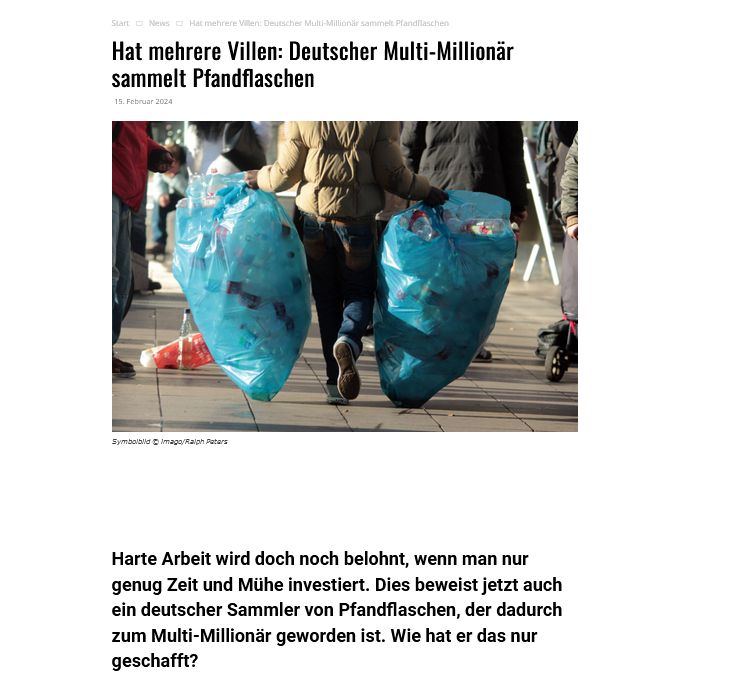 Start □ News □ Hat mehrere Villen: Deutscher Multi-Millionär sammelt Pfandflaschen

Hat mehrere Villen: Deutscher Multi-Millionär sammelt Pfandflaschen

15. Februar 2024

Symbolbild © Imago/Ralph Peters

Harte Arbeit wird doch noch belohnt, wenn man nur genug Zeit und Mühe investiert. Dies beweist jetzt auch ein deutscher Sammler von Pfandflaschen, der dadurch zum Multi-Millionär geworden ist. Wie hat er das nur geschafft?